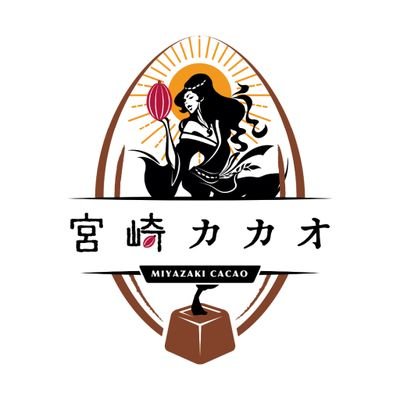 宮崎カカオ

MIYAZAKI CACAO